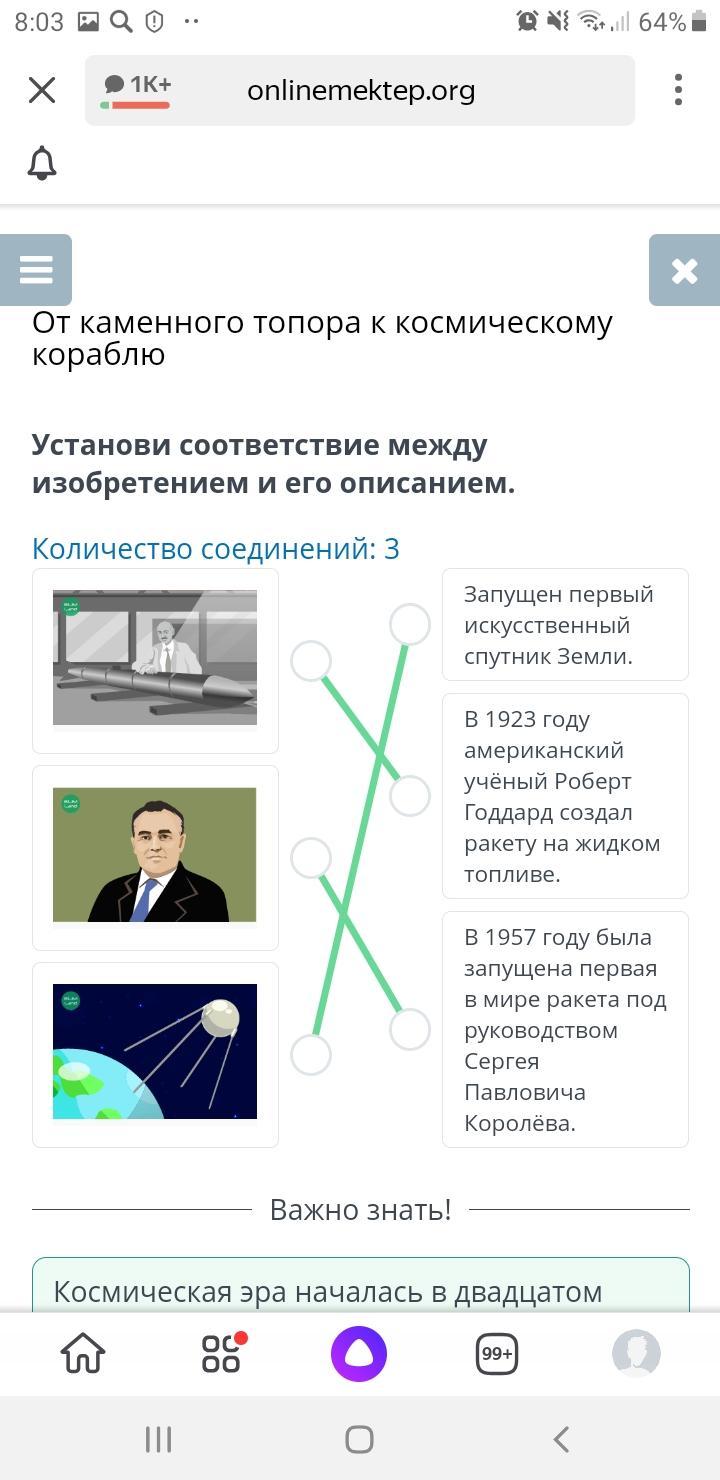 8:03 64%

1K+ onlinemektep.org

От каменного топора к космическому кораблю

Установи соответствие между изобретением и его описанием.

Количество соединений: 3

Запущен первый искусственный спутник Земли.

В 1923 году американский учёный Роберт Годдард создал ракету на жидком топливе.

В 1957 году была запущена первая в мире ракета под руководством Сергея Павловича Королёва.

Важно знать!

Космическая эра началась в двадцатом

99+